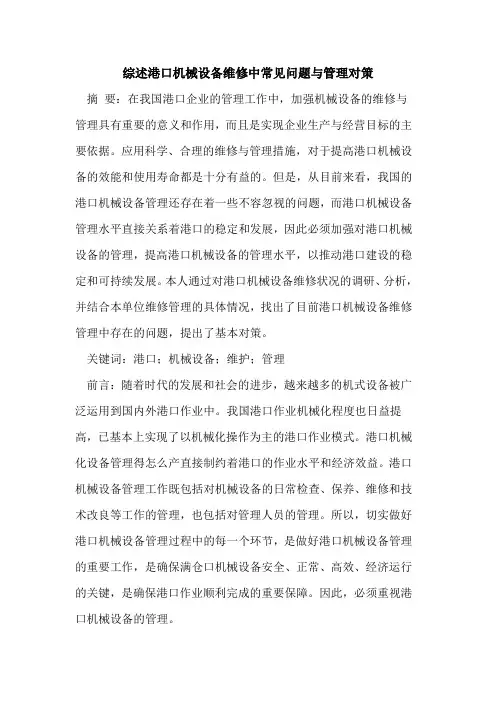 综述港口机械设备维修中常见问题与管理对策

摘 要：在我国港口企业的管理工作中，加强机械设备的维修与管理具有重要的意义和作用，而且是实现企业生产与经营目标的主要依据。应用科学、合理的维修与管理措施，对于提高港口机械设备的效能和使用寿命都是十分有益的。但是，从目前来看，我国的港口机械设备管理还存在着一些不容忽视的问题，而港口机械设备管理水平直接关系着港口的稳定和发展，因此必须加强对港口机械设备的管理，提高港口机械设备的管理水平，以推动港口建设的稳定和可持续发展。本人通过对港口机械设备维修状况的调研、分析，并结合本单位维修管理的具体情况，找出了目前港口机械设备维修管理中存在的问题，提出了基本对策。

关键词：港口；机械设备；维护；管理

前言：随着时代的发展和社会的进步，越来越多的机式设备被广泛运用到国内外港口作业中。我国港口作业机械化程度也日益提高，已基本上实现了以机械化操作为主的港口作业模式。港口机械化设备管理得怎么产直接制约着港口的作业水平和经济效益。港口机械设备管理工作既包括对机械设备的日常检查、保养、维修和技术改良等工作的管理，也包括对管理人员的管理。所以，切实做好港口机械设备管理过程中的每一个环节，是做好港口机械设备管理的重要工作，是确保满仓口机械设备安全、正常、高效、经济运行的关键，是确保港口作业顺利完成的重要保障。因此，必须重视港口机械设备的管理。